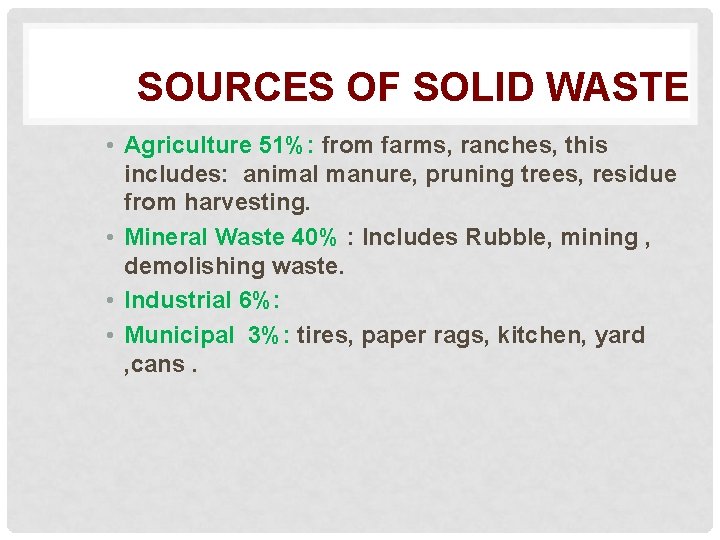 SOURCES OF SOLID WASTE

• Agriculture 51%: from farms, ranches, this includes: animal manure, pruning trees, residue from harvesting.

• Mineral Waste 40% : Includes Rubble, mining , demolishing waste.

• Industrial 6%:

• Municipal 3%: tires, paper rags, kitchen, yard ,cans .